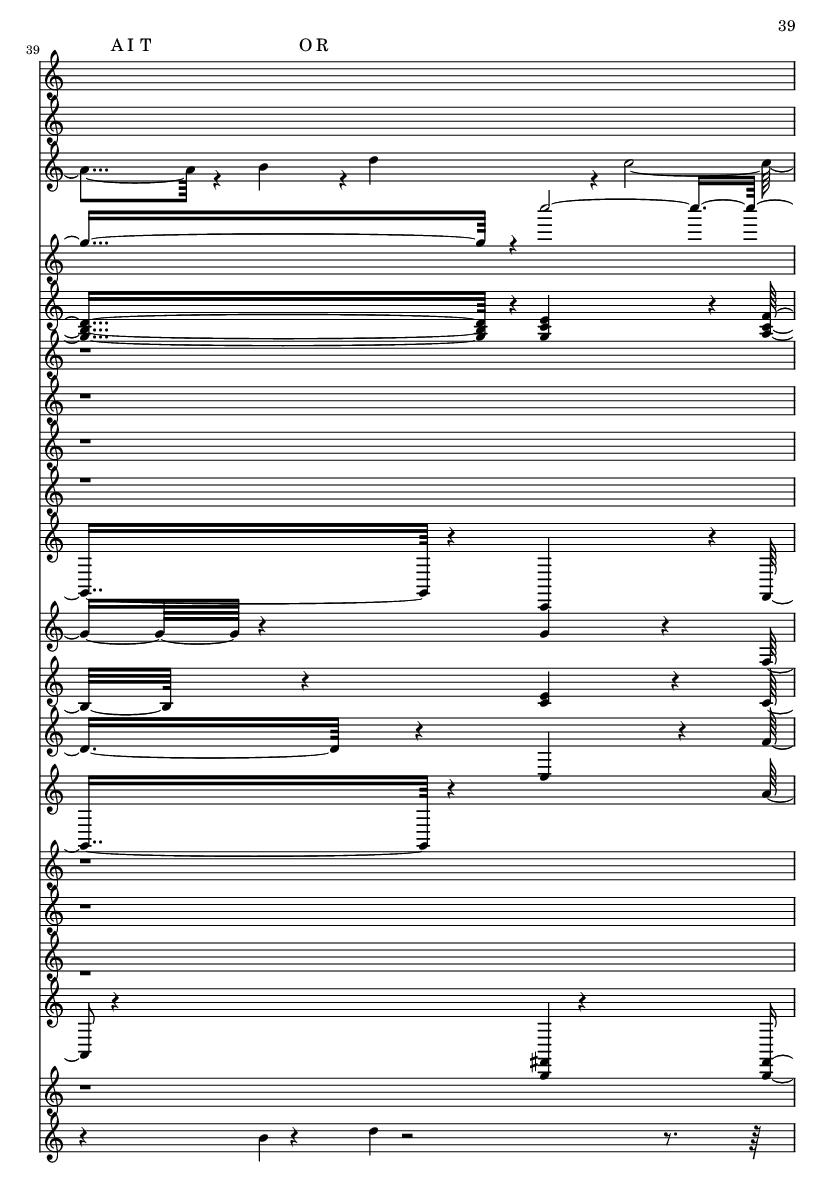 39

39

A I T

O R